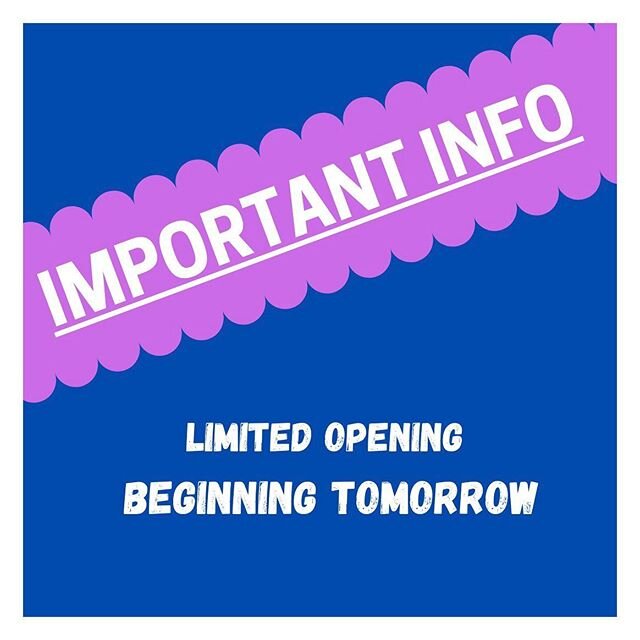 IMPORTANT INFO

LIMITED OPENING
BEGINNING TOMORROW